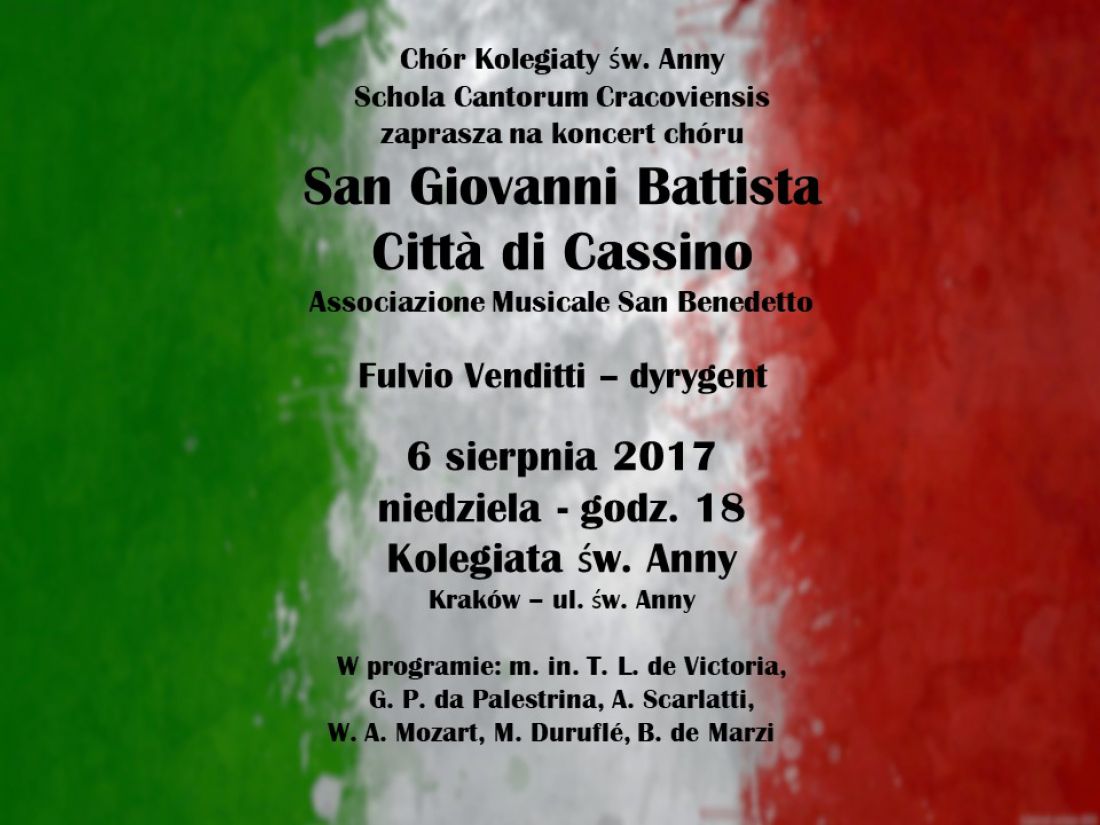 Chór Kolegiaty św. Anny
Schola Cantorum Cracoviensis
zaprasza na koncert chóru

San Giovanni Battista
Città di Cassino
Associazione Musicale San Benedetto

Fulvio Venditti – dyrygent

6 sierpnia 2017
niedziela - godz. 18
Kolegiata św. Anny
Kraków – ul. św. Anny

W programie: m. in. T. L. de Victoria,
G. P. da Palestrina, A. Scarlatti,
W. A. Mozart, M. Duruflé, B. de Marzi